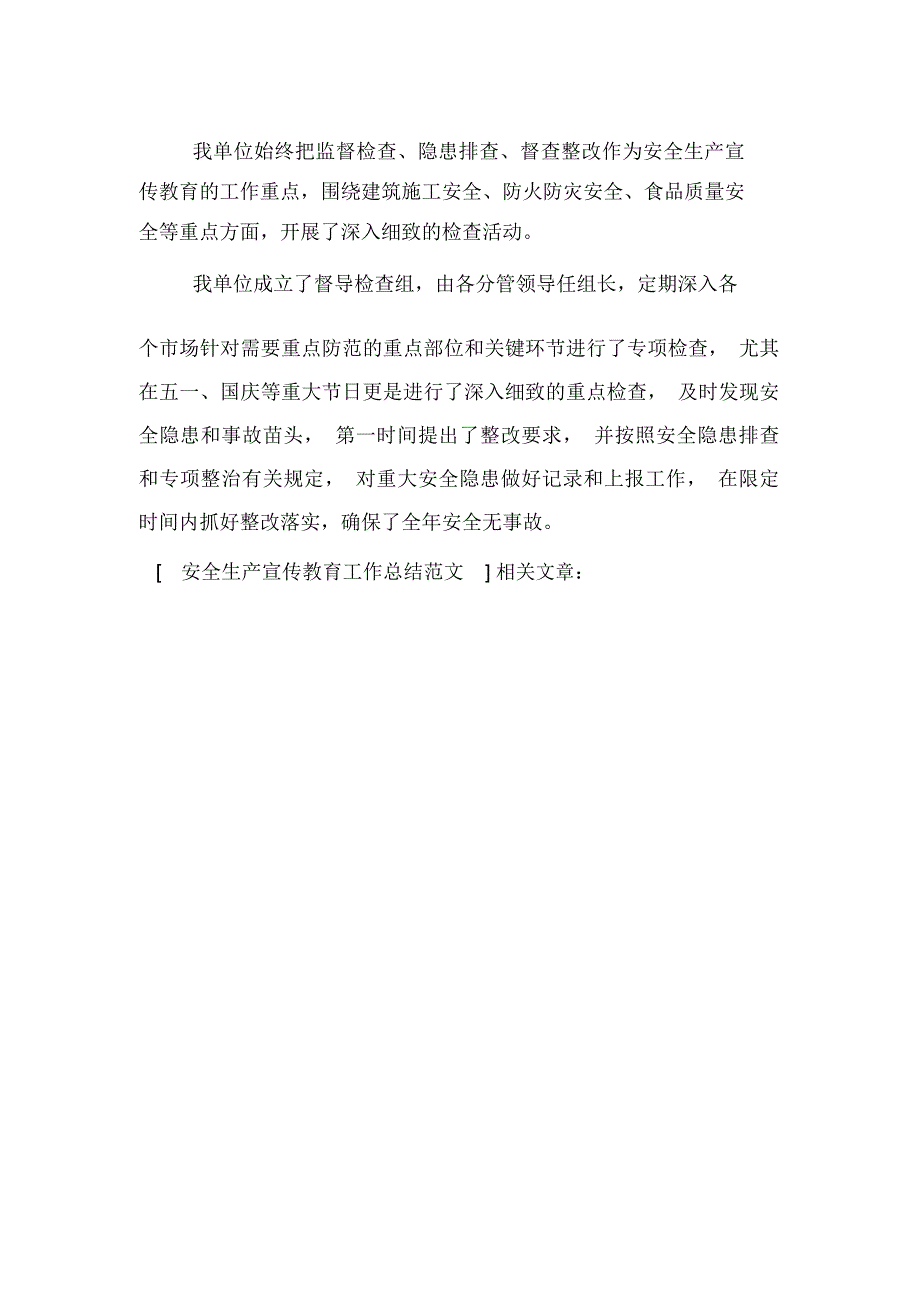 我单位始终把监督检查、隐患排查、督查整改作为安全生产宣传教育的工作重点，围绕建筑施工安全、防火防灾安全、食品质量安全等重点方面，开展了深入细致的检查活动。

我单位成立了督导检查组，由各分管领导任组长，定期深入各个市场针对需要重点防范的重点部位和关键环节进行了专项检查，尤其在五一、国庆等重大节日更是进行了深入细致的重点检查，及时发现安全隐患和事故苗头，第一时间提出了整改要求，并按照安全隐患排查和专项整治有关规定，对重大安全隐患做好记录和上报工作，在限定时间内抓好整改落实，确保了全年安全无事故。

[ 安全生产宣传教育工作总结范文 ] 相关文章：